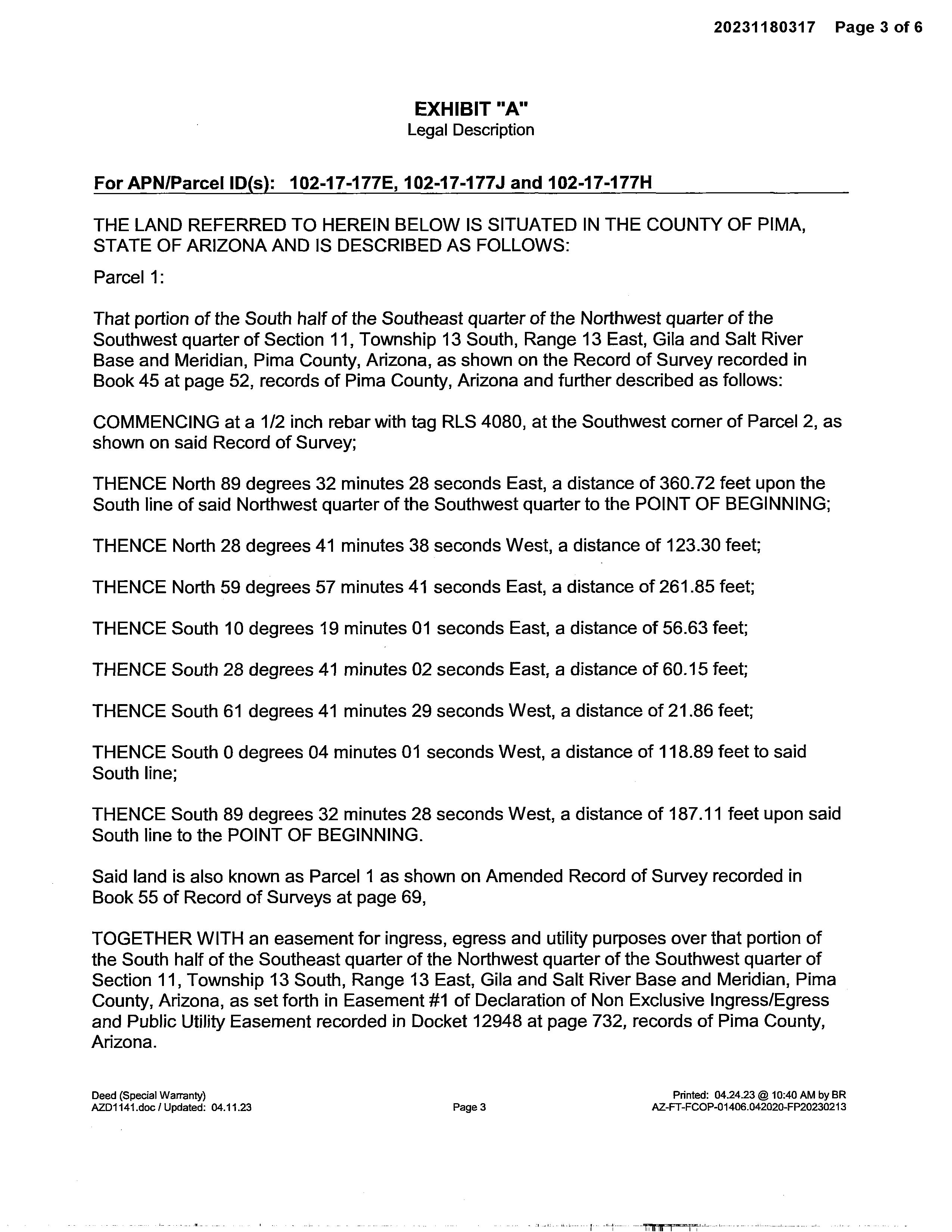 20231180317 Page 3 of 6

EXHIBIT "A"
Legal Description

For APN/Parcel ID(s): 102-17-177E, 102-17-177J and 102-17-177H

THE LAND REFERRED TO HEREIN BELOW IS SITUATED IN THE COUNTY OF PIMA, STATE OF ARIZONA AND IS DESCRIBED AS FOLLOWS:

Parcel 1:

That portion of the South half of the Southeast quarter of the Northwest quarter of the Southwest quarter of Section 11, Township 13 South, Range 13 East, Gila and Salt River Base and Meridian, Pima County, Arizona, as shown on the Record of Survey recorded in Book 45 at page 52, records of Pima County, Arizona and further described as follows:

COMMENCING at a 1/2 inch rebar with tag RLS 4080, at the Southwest corner of Parcel 2, as shown on said Record of Survey;

THENCE North 89 degrees 32 minutes 28 seconds East, a distance of 360.72 feet upon the South line of said Northwest quarter of the Southwest quarter to the POINT OF BEGINNING;

THENCE North 28 degrees 41 minutes 38 seconds West, a distance of 123.30 feet;

THENCE North 59 degrees 57 minutes 41 seconds East, a distance of 261.85 feet;

THENCE South 10 degrees 19 minutes 01 seconds East, a distance of 56.63 feet;

THENCE South 28 degrees 41 minutes 02 seconds East, a distance of 60.15 feet;

THENCE South 61 degrees 41 minutes 29 seconds West, a distance of 21.86 feet;

THENCE South 0 degrees 04 minutes 01 seconds West, a distance of 118.89 feet to said South line;

THENCE South 89 degrees 32 minutes 28 seconds West, a distance of 187.11 feet upon said South line to the POINT OF BEGINNING.

Said land is also known as Parcel 1 as shown on Amended Record of Survey recorded in Book 55 of Record of Surveys at page 69,

TOGETHER WITH an easement for ingress, egress and utility purposes over that portion of the South half of the Southeast quarter of the Northwest quarter of the Southwest quarter of Section 11, Township 13 South, Range 13 East, Gila and Salt River Base and Meridian, Pima County, Arizona, as set forth in Easement #1 of Declaration of Non Exclusive Ingress/Egress and Public Utility Easement recorded in Docket 12948 at page 732, records of Pima County, Arizona.

Deed (Special Warranty)
AZD1141.doc / Updated: 04.11.23

Page 3

Printed: 04.24.23 @ 10:40 AM by BR
AZ-FT-FCOP-01406.042020-FP20230213